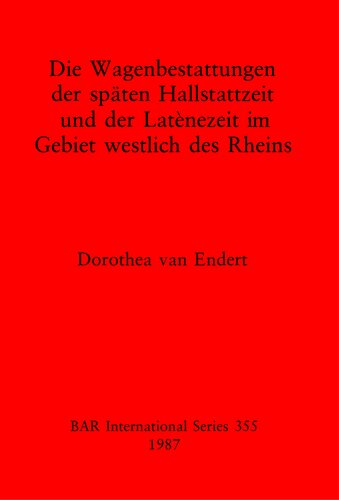 Die Wagenbestattungen der späten Hallstattzeit und der Latènezeit im Gebiet westlich des Rheins

Dorothea van Endert

BAR International Series 355
1987